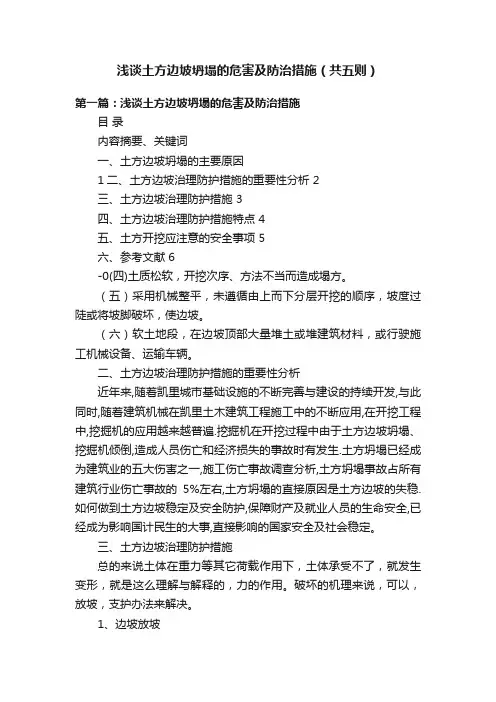 浅谈土方边坡坍塌的危害及防治措施（共五则）

第一篇：浅谈土方边坡坍塌的危害及防治措施

目 录

内容摘要、关键词

一、土方边坡坍塌的主要原因

1 二、土方边坡治理防护措施的重要性分析 2

三、土方边坡治理防护措施 3

四、土方边坡治理防护措施特点 4

五、土方开挖应注意的安全事项 5

六、参考文献 6

-0(四)土质松软，开挖次序、方法不当而造成塌方。

（五）采用机械整平，未遵循由上而下分层开挖的顺序，坡度过陡或将坡脚破坏，使边坡。

（六）软土地段，在边坡顶部大量堆土或堆建筑材料，或行驶施工机械设备、运输车辆。

二、土方边坡治理防护措施的重要性分析

近年来,随着凯里城市基础设施的不断完善与建设的持续开发,与此同时,随着建筑机械在凯里土木建筑工程施工中的不断应用,在开挖工程中,挖掘机的应用越来越普遍.挖掘机在开挖过程中由于土方边坡坍塌、挖掘机倾倒,造成人员伤亡和经济损失的事故时有发生.土方坍塌已经成为建筑业的五大伤害之一,施工伤亡事故调查分析,土方坍塌事故占所有建筑行业伤亡事故的 5%左右,土方坍塌的直接原因是土方边坡的失稳.如何做到土方边坡稳定及安全防护,保障财产及就业人员的生命安全,已经成为影响国计民生的大事,直接影响的国家安全及社会稳定。

三、土方边坡治理防护措施

总的来说土体在重力等其它荷载作用下，土体承受不了，就发生变形，就是这么理解与解释的，力的作用。破坏的机理来说，可以，放坡，支护办法来解决。

1、边坡放坡